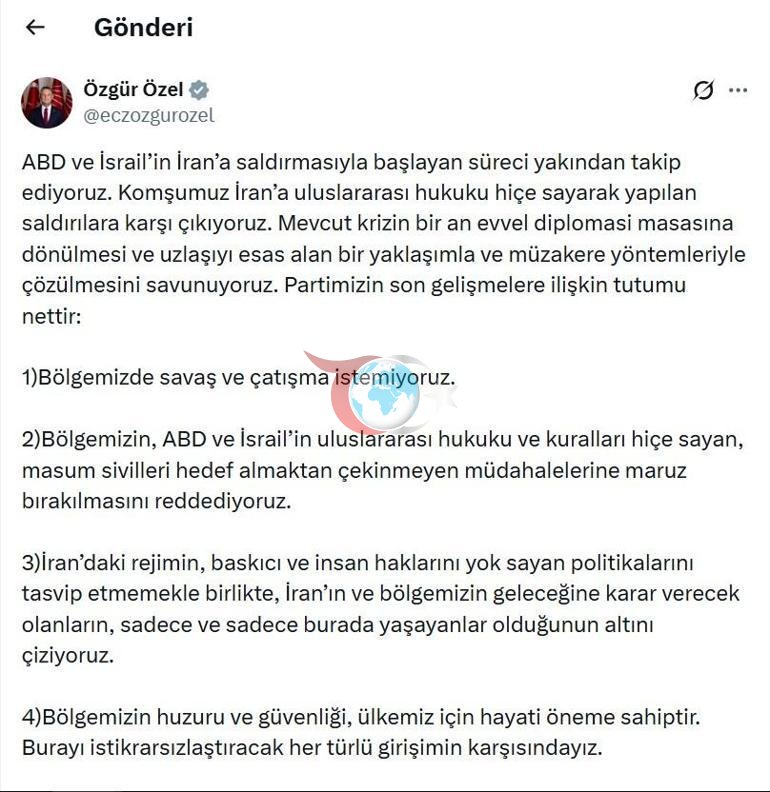 Gönderi

Özgür Özel
@eczozgurozel

ABD ve İsrail'in İran'a saldırmasıyla başlayan süreci yakından takip ediyoruz. Komşumuz İran'a uluslararası hukuku hiçe sayarak yapılan saldırılara karşı çıkıyoruz. Mevcut krizin bir an evvel diplomasi masasına dönülmesi ve uzlaşıyı esas alan bir yaklaşımla ve müzakere yöntemleriyle çözülmesini savunuyoruz. Partimizin son gelişmelere ilişkin tutumu nettir:

1)Bölgemizde savaş ve çatışma istemiyoruz.

2)Bölgemizin, ABD ve İsrail'in uluslararası hukuku ve kuralları hiçe sayan, masum sivilleri hedef almaktan çekinmeyen müdahalelerine maruz bırakılmasını reddediyoruz.

3)İran'daki rejimin, baskıcı ve insan haklarını yok sayan politikalarını tasvip etmemekle birlikte, İran'ın ve bölgemizin geleceğine karar verecek olanların, sadece ve sadece burada yaşayanlar olduğunun altını çiziyoruz.

4)Bölgemizin huzuru ve güvenliği, ülkemiz için hayati öneme sahiptir. Burayı istikrarsızlaştıracak her türlü girişimin karşısındayız.